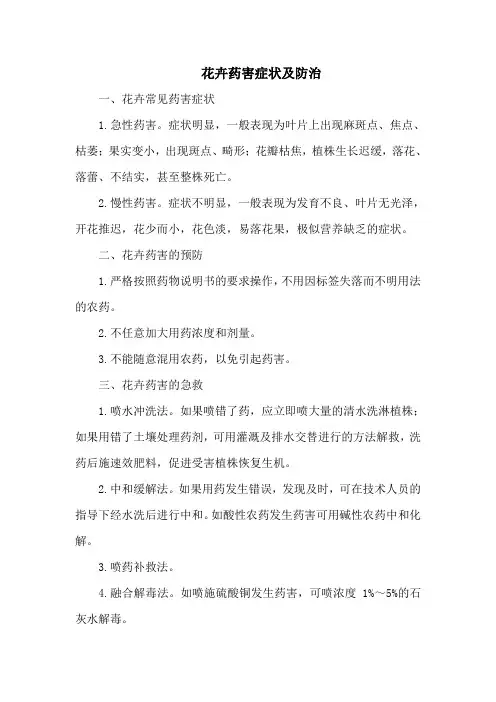 花卉药害症状及防治

一、花卉常见药害症状

1.急性药害。症状明显，一般表现为叶片上出现麻斑点、焦点、枯萎；果实变小，出现斑点、畸形；花瓣枯焦，植株生长迟缓，落花、落蕾、不结实，甚至整株死亡。

2.慢性药害。症状不明显，一般表现为发育不良、叶片无光泽，开花推迟，花少而小，花色淡，易落花果，极似营养缺乏的症状。

二、花卉药害的预防

1.严格按照药物说明书的要求操作，不用因标签失落而不明用法的农药。

2.不任意加大用药浓度和剂量。

3.不能随意混用农药，以免引起药害。

三、花卉药害的急救

1.喷水冲洗法。如果喷错了药，应立即喷大量的清水洗淋植株；如果用错了土壤处理药剂，可用灌溉及排水交替进行的方法解救，洗药后施速效肥料，促进受害植株恢复生机。

2.中和缓解法。如果用药发生错误，发现及时，可在技术人员的指导下经水洗后进行中和。如酸性农药发生药害可用碱性农药中和化解。

3.喷药补救法。

4.融合解毒法。如喷施硫酸铜发生药害，可喷浓度 1%～5%的石灰水解毒。